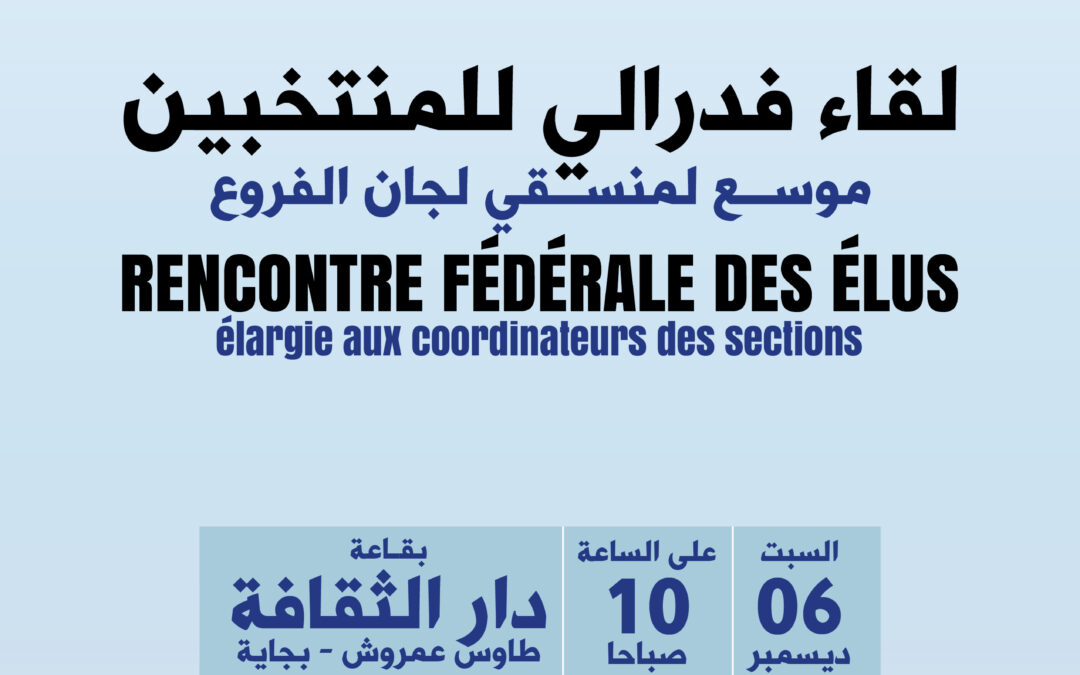 لقاء فدرالي للمنتخبين
موسع لمنسقي لجان الفروع
RENCONTRE FÉDÉRALE DES ÉLUS
élargie aux coordinateurs des sections

السبت
06
ديسمبر

على الساعة
10
صباحا

بقاعة
دار الثقافة
طاوس عمروش - بجاية